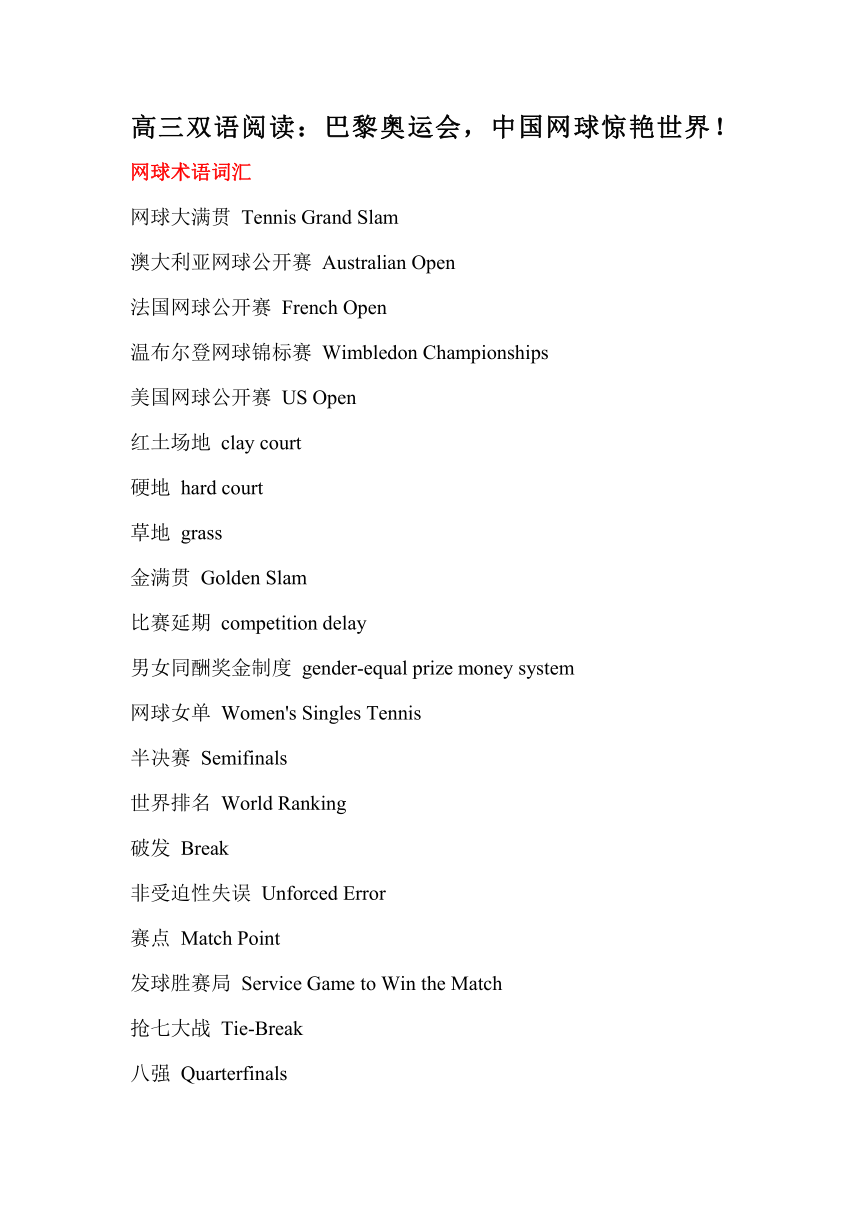 高三双语阅读：巴黎奥运会，中国网球惊艳世界！

网球术语词汇

网球大满贯 Tennis Grand Slam

澳大利亚网球公开赛 Australian Open

法国网球公开赛 French Open

温布尔登网球锦标赛 Wimbledon Championships

美国网球公开赛 US Open

红土场地 clay court

硬地 hard court

草地 grass

金满贯 Golden Slam

比赛延期 competition delay

男女同酬奖金制度 gender-equal prize money system

网球女单 Women's Singles Tennis

半决赛 Semifinals

世界排名 World Ranking

破发 Break

非受迫性失误 Unforced Error

赛点 Match Point

发球胜赛局 Service Game to Win the Match

抢七大战 Tie-Break

八强 Quarterfinals